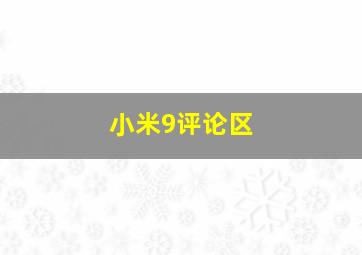 小米9评论区